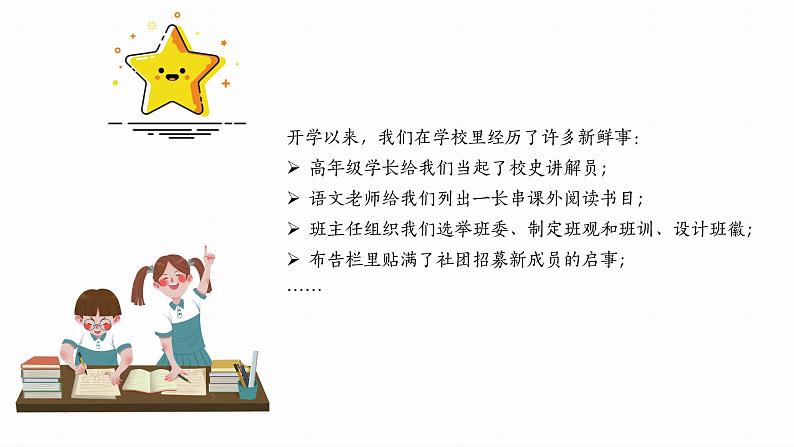 开学以来，我们在学校里经历了许多新鲜事：

➢ 高年级学长给我们当起了校史讲解员；

➢ 语文老师给我们列出一长串课外阅读书目；

➢ 班主任组织我们选举班委、制定班规和班训、设计班徽；

➢ 布告栏里贴满了社团招募新成员的启事；

……